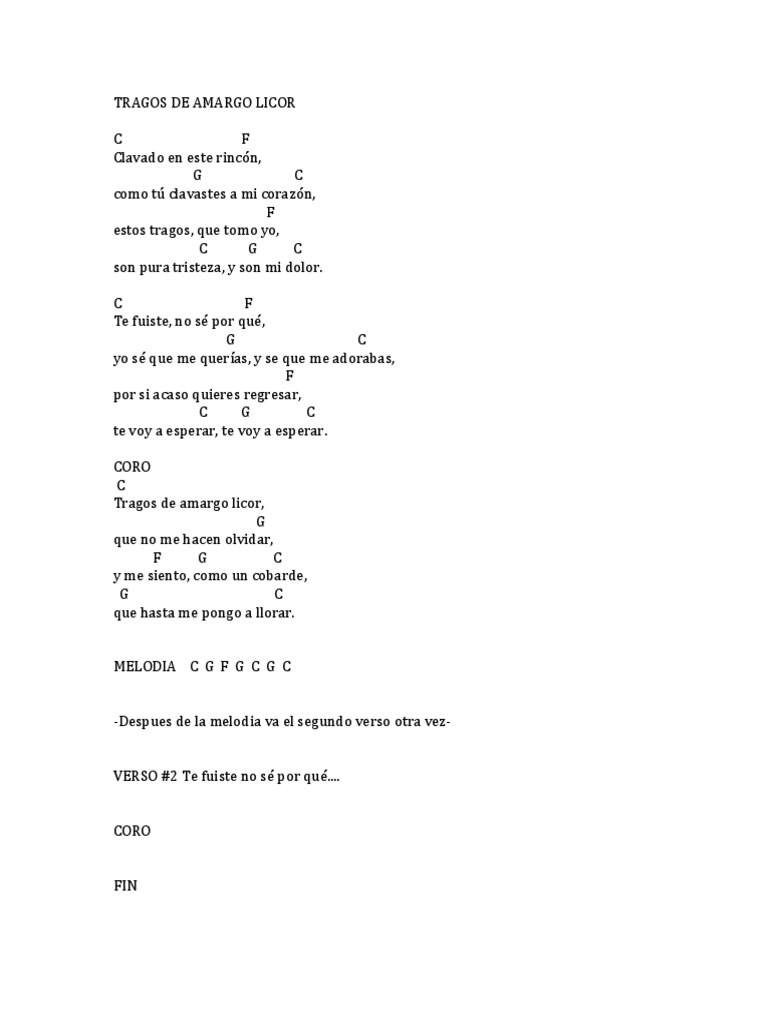 TRAGOS DE AMARGO LICOR

C F
Clavado en este rincón,
G C
como tú clavastes a mi corazón,
F
estos tragos, que tomo yo,
C G C
son pura tristeza, y son mi dolor.

C F
Te fuiste, no sé por qué,
G C
yo sé que me querías, y se que me adorabas,
F
por si acaso quieres regresar,
C G C
te voy a esperar, te voy a esperar.

CORO
C
Tragos de amargo licor,
G
que no me hacen olvidar,
F G C
y me siento, como un cobarde,
G C
que hasta me pongo a llorar.

MELODIA C G F G C G C

-Despues de la melodia va el segundo verso otra vez-

VERSO #2 Te fuiste no sé por qué....

CORO

FIN